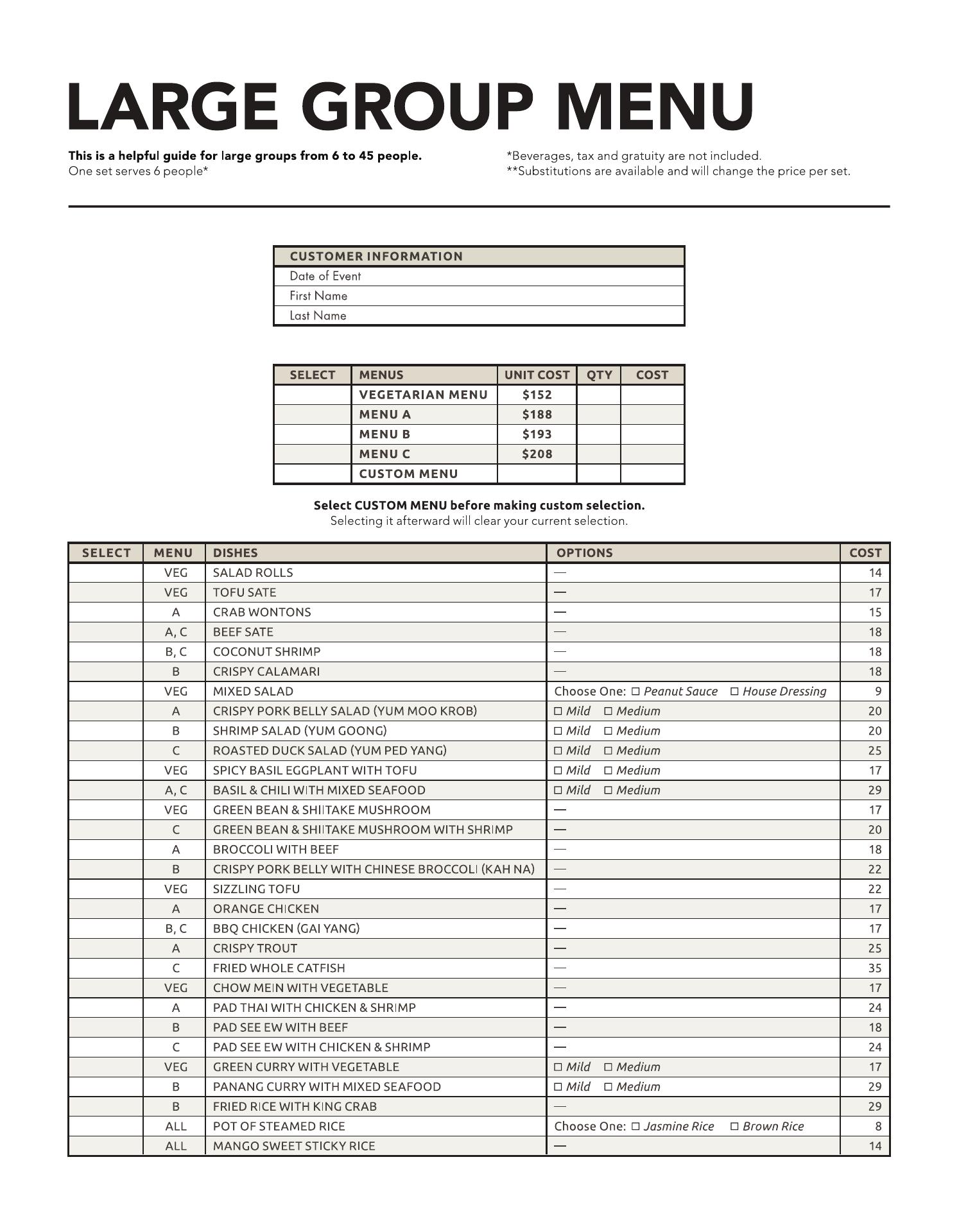 LARGE GROUP MENU

This is a helpful guide for large groups from 6 to 45 people.
One set serves 6 people*

*Beverages, tax and gratuity are not included.
**Substitutions are available and will change the price per set.

| CUSTOMER INFORMATION |
|---|
| Date of Event |
| First Name |
| Last Name |

| SELECT | MENUS | UNIT COST | QTY | COST |
|---|---|---|---|---|
| | VEGETARIAN MENU | $152 | | |
| | MENU A | $188 | | |
| | MENU B | $193 | | |
| | MENU C | $208 | | |
| | CUSTOM MENU | | | |

Select CUSTOM MENU before making custom selection.
Selecting it afterward will clear your current selection.

| SELECT | MENU | DISHES | OPTIONS | COST |
|---|---|---|---|---|
| | VEG | SALAD ROLLS | — | 14 |
| | VEG | TOFU SATE | — | 17 |
| | A | CRAB WONTONS | — | 15 |
| | A, C | BEEF SATE | — | 18 |
| | B, C | COCONUT SHRIMP | — | 18 |
| | B | CRISPY CALAMARI | — | 18 |
| | VEG | MIXED SALAD | Choose One: ☐ Peanut Sauce ☐ House Dressing | 9 |
| | A | CRISPY PORK BELLY SALAD (YUM MOO KROB) | ☐ Mild ☐ Medium | 20 |
| | B | SHRIMP SALAD (YUM GOONG) | ☐ Mild ☐ Medium | 20 |
| | C | ROASTED DUCK SALAD (YUM PED YANG) | ☐ Mild ☐ Medium | 25 |
| | VEG | SPICY BASIL EGGPLANT WITH TOFU | ☐ Mild ☐ Medium | 17 |
| | A, C | BASIL & CHILI WITH MIXED SEAFOOD | ☐ Mild ☐ Medium | 29 |
| | VEG | GREEN BEAN & SHIITAKE MUSHROOM | — | 17 |
| | C | GREEN BEAN & SHIITAKE MUSHROOM WITH SHRIMP | — | 20 |
| | A | BROCCOLI WITH BEEF | — | 18 |
| | B | CRISPY PORK BELLY WITH CHINESE BROCCOLI (KAH NA) | — | 22 |
| | VEG | SIZZLING TOFU | — | 22 |
| | A | ORANGE CHICKEN | — | 17 |
| | B, C | BBQ CHICKEN (GAI YANG) | — | 17 |
| | A | CRISPY TROUT | — | 25 |
| | C | FRIED WHOLE CATFISH | — | 35 |
| | VEG | CHOW MEIN WITH VEGETABLE | — | 17 |
| | A | PAD THAI WITH CHICKEN & SHRIMP | — | 24 |
| | B | PAD SEE EW WITH BEEF | — | 18 |
| | C | PAD SEE EW WITH CHICKEN & SHRIMP | — | 24 |
| | VEG | GREEN CURRY WITH VEGETABLE | ☐ Mild ☐ Medium | 17 |
| | B | PANANG CURRY WITH MIXED SEAFOOD | ☐ Mild ☐ Medium | 29 |
| | B | FRIED RICE WITH KING CRAB | — | 29 |
| | ALL | POT OF STEAMED RICE | Choose One: ☐ Jasmine Rice ☐ Brown Rice | 8 |
| | ALL | MANGO SWEET STICKY RICE | — | 14 |